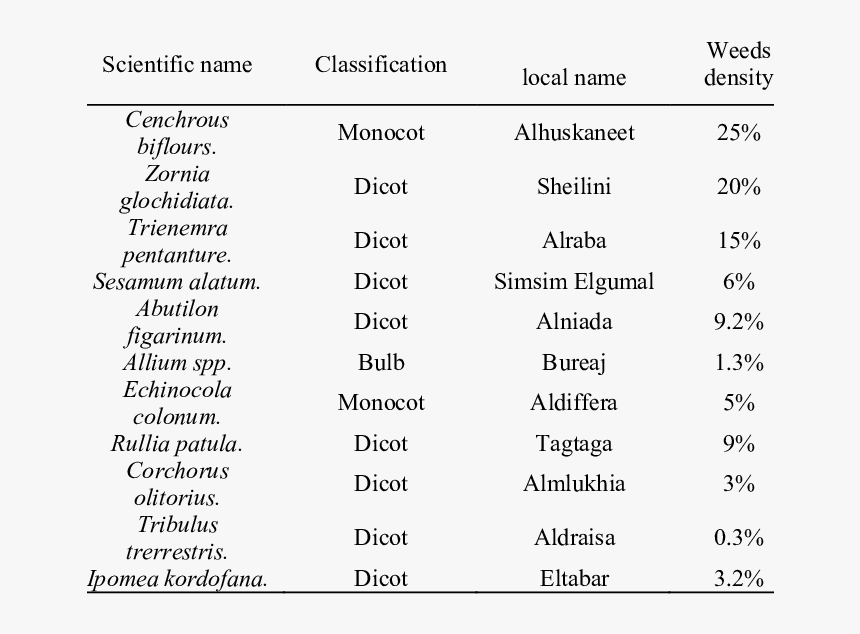 | Scientific name | Classification | local name | Weeds density |
|---|---|---|---|
| Cenchrous biflours. | Monocot | Alhuskaneet | 25% |
| Zornia glochidiata. | Dicot | Sheilini | 20% |
| Trienemra pentanture. | Dicot | Alraba | 15% |
| Sesamum alatum. | Dicot | Simsim Elgumal | 6% |
| Abutilon figarinum. | Dicot | Alniada | 9.2% |
| Allium spp. | Bulb | Bureaj | 1.3% |
| Echinocola colonum. | Monocot | Aldiffera | 5% |
| Rullia patula. | Dicot | Tagtaga | 9% |
| Corchorus olitorius. | Dicot | Almlukhia | 3% |
| Tribulus trerrestris. | Dicot | Aldraisa | 0.3% |
| Ipomea kordofana. | Dicot | Eltabar | 3.2% |